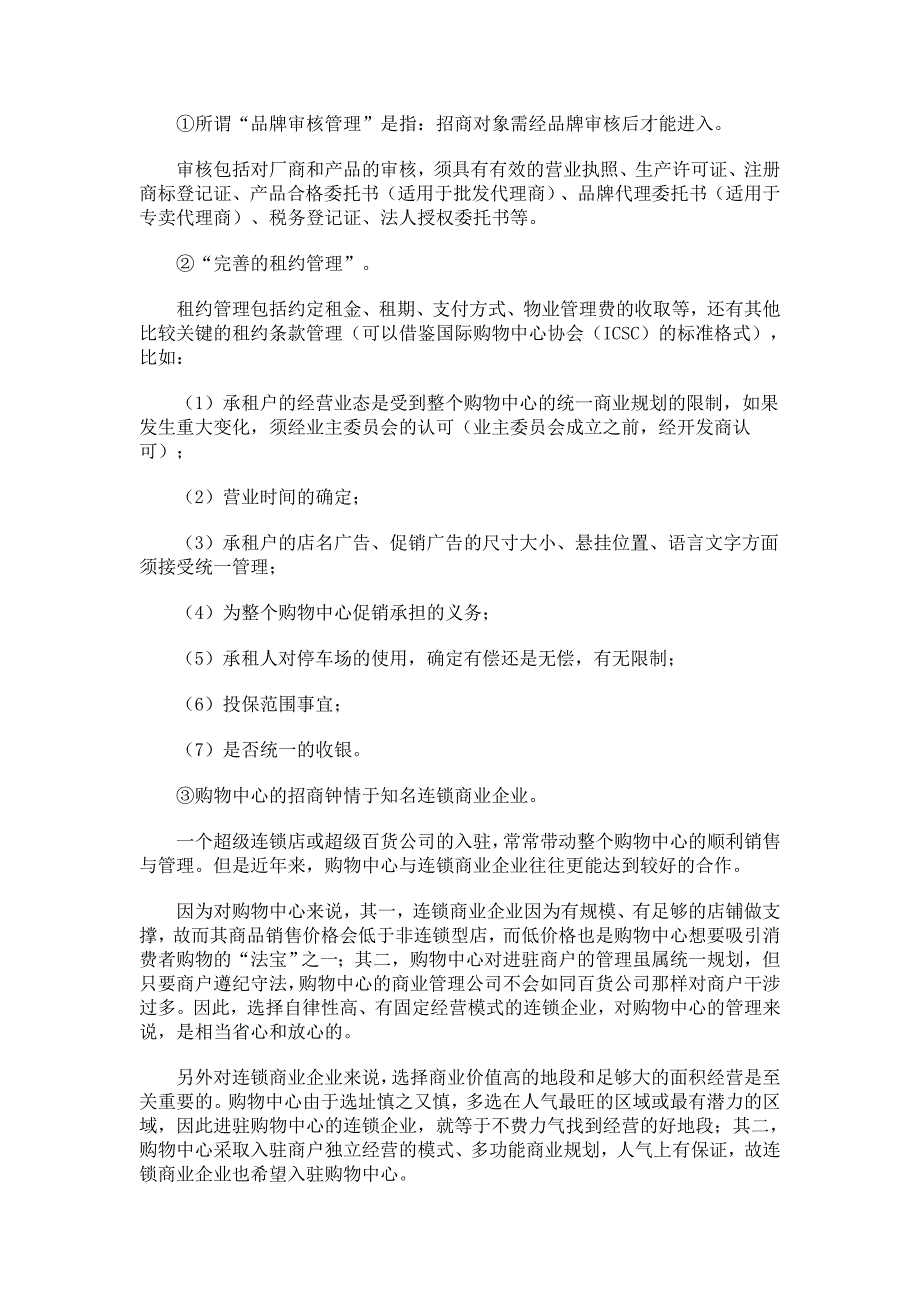 ①所谓“品牌审核管理”是指：招商对象需经品牌审核后才能进入。

审核包括对厂商和产品的审核，须具有有效的营业执照、生产许可证、注册商标登记证、产品合格委托书（适用于批发代理商）、品牌代理委托书（适用于专卖代理商）、税务登记证、法人授权委托书等。

②“完善的租约管理”。

租约管理包括约定租金、租期、支付方式、物业管理费的收取等，还有其他比较关键的租约条款管理（可以借鉴国际购物中心协会（ICSC）的标准格式），比如：

（1）承租户的经营业态是受到整个购物中心的统一商业规划的限制，如果发生重大变化，须经业主委员会的认可（业主委员会成立之前，经开发商认可）；

（2）营业时间的确定；

（3）承租户的店名广告、促销广告的尺寸大小、悬挂位置、语言文字方面须接受统一管理；

（4）为整个购物中心促销承担的义务；

（5）承租人对停车场的使用，确定有偿还是无偿，有无限制；

（6）投保范围事宜；

（7）是否统一的收银。

③购物中心的招商钟情于知名连锁商业企业。

一个超级连锁店或超级百货公司的入驻，常常带动整个购物中心的顺利销售与管理。但是近年来，购物中心与连锁商业企业往往更能达到较好的合作。

因为对购物中心来说，其一，连锁商业企业因为有规模、有足够的店铺做支撑，故而其商品销售价格会低于非连锁型店，而低价格也是购物中心想要吸引消费者购物的“法宝”之一；其二，购物中心对进驻商户的管理虽属统一规划，但只要商户遵纪守法，购物中心的商业管理公司不会如同百货公司那样对商户干涉过多。因此，选择自律性高、有固定经营模式的连锁企业，对购物中心的管理来说，是相当省心和放心的。

另外对连锁商业企业来说，选择商业价值高的地段和足够大的面积经营是至关重要的。购物中心由于选址慎之又慎，多选在人气最旺的区域或最有潜力的区域，因此进驻购物中心的连锁企业，就等于不费力气找到经营的好地段；其二，购物中心采取入驻商户独立经营的模式、多功能商业规划，人气上有保证，故连锁商业企业也希望入驻购物中心。